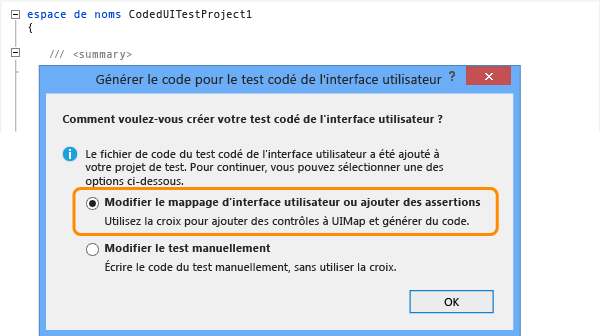 espace de noms CodedUITestProject1
{

/// <summary>

Générer le code pour le test codé de l'interface utilisateur ?

Comment voulez-vous créer votre test codé de l'interface utilisateur ?

Le fichier de code du test codé de l'interface utilisateur a été ajouté à votre projet de test. Pour continuer, vous pouvez sélectionner une des options ci-dessous.

Modifier le mappage d'interface utilisateur ou ajouter des assertions
Utilisez la croix pour ajouter des contrôles à UIMap et générer du code.

Modifier le test manuellement
Écrire le code du test manuellement, sans utiliser la croix.

OK